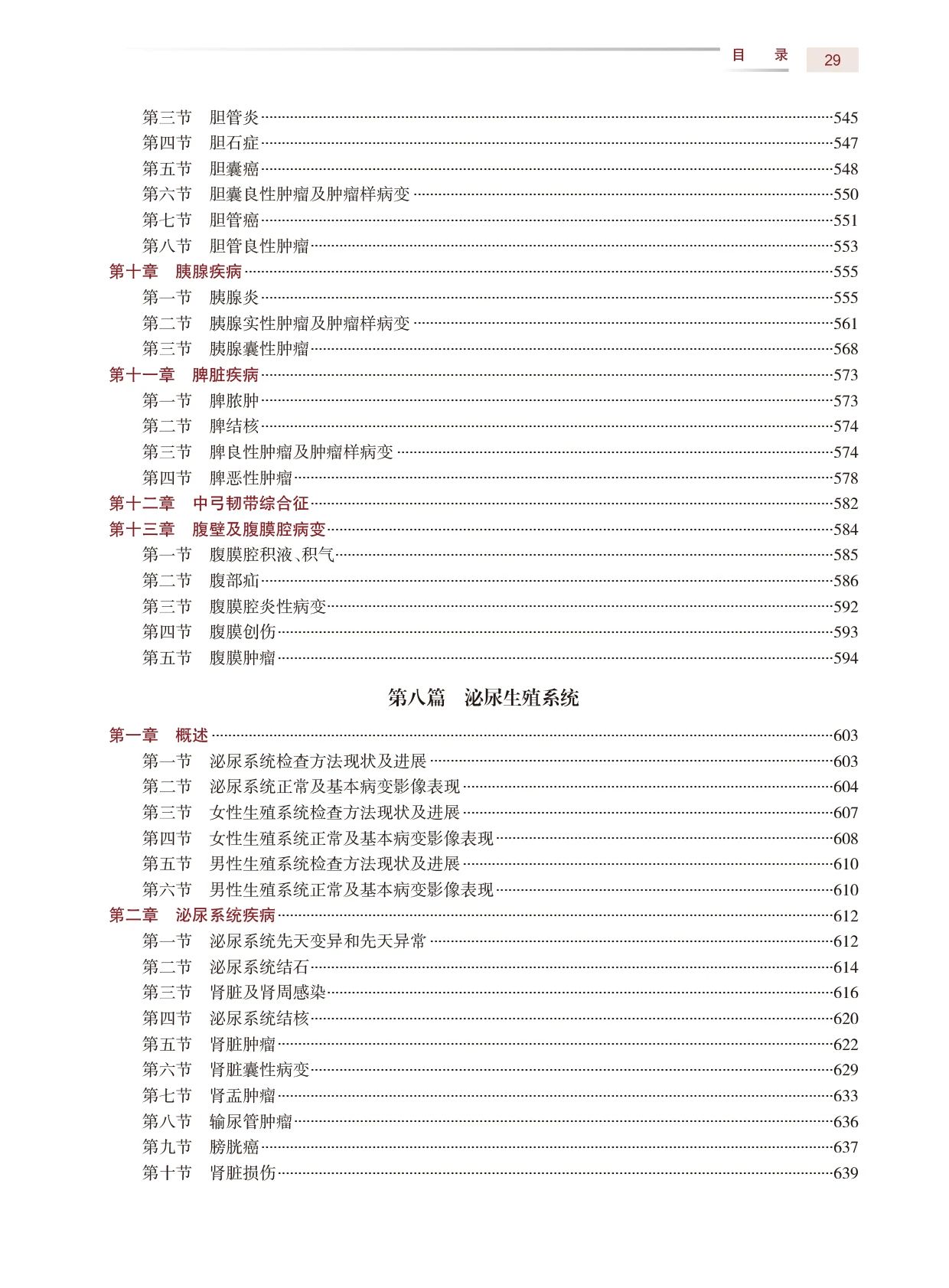 目 录 29

第三节 胆管炎……545
第四节 胆石症……547
第五节 胆囊癌……548
第六节 胆囊良性肿瘤及肿瘤样病变……550
第七节 胆管癌……551
第八节 胆管良性肿瘤……553
第十章 胰腺疾病……555
第一节 胰腺炎……555
第二节 胰腺实性肿瘤及肿瘤样病变……561
第三节 胰腺囊性肿瘤……568
第十一章 脾脏疾病……573
第一节 脾脓肿……573
第二节 脾结核……574
第三节 脾良性肿瘤及肿瘤样病变……574
第四节 脾恶性肿瘤……578
第十二章 中弓韧带综合征……582
第十三章 腹壁及腹膜腔病变……584
第一节 腹膜腔积液、积气……585
第二节 腹部疝……586
第三节 腹膜腔炎性病变……592
第四节 腹膜创伤……593
第五节 腹膜肿瘤……594

第八篇 泌尿生殖系统

第一章 概述……603
第一节 泌尿系统检查方法现状及进展……603
第二节 泌尿系统正常及基本病变影像表现……604
第三节 女性生殖系统检查方法现状及进展……607
第四节 女性生殖系统正常及基本病变影像表现……608
第五节 男性生殖系统检查方法现状及进展……610
第六节 男性生殖系统正常及基本病变影像表现……610
第二章 泌尿系统疾病……612
第一节 泌尿系统先天变异和先天异常……612
第二节 泌尿系统结石……614
第三节 肾脏及肾周感染……616
第四节 泌尿系统结核……620
第五节 肾脏肿瘤……622
第六节 肾脏囊性病变……629
第七节 肾盂肿瘤……633
第八节 输尿管肿瘤……636
第九节 膀胱癌……637
第十节 肾脏损伤……639